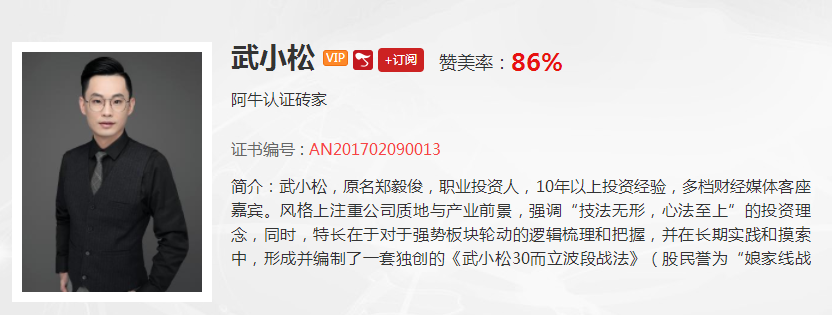 武小松 VIP +订阅 赞美率：86%

阿牛认证砖家

证书编号：AN201702090013

简介：武小松，原名郑毅俊，职业投资人，10年以上投资经验，多档财经媒体客座嘉宾。风格上注重公司质地与产业前景，强调“技法无形，心法至上”的投资理念，同时，特长在于对于强势板块轮动的逻辑梳理和把握，并在长期实践和摸索中，形成并编制了一套独创的《武小松30而立波段战法》（股民誉为“娘家线战